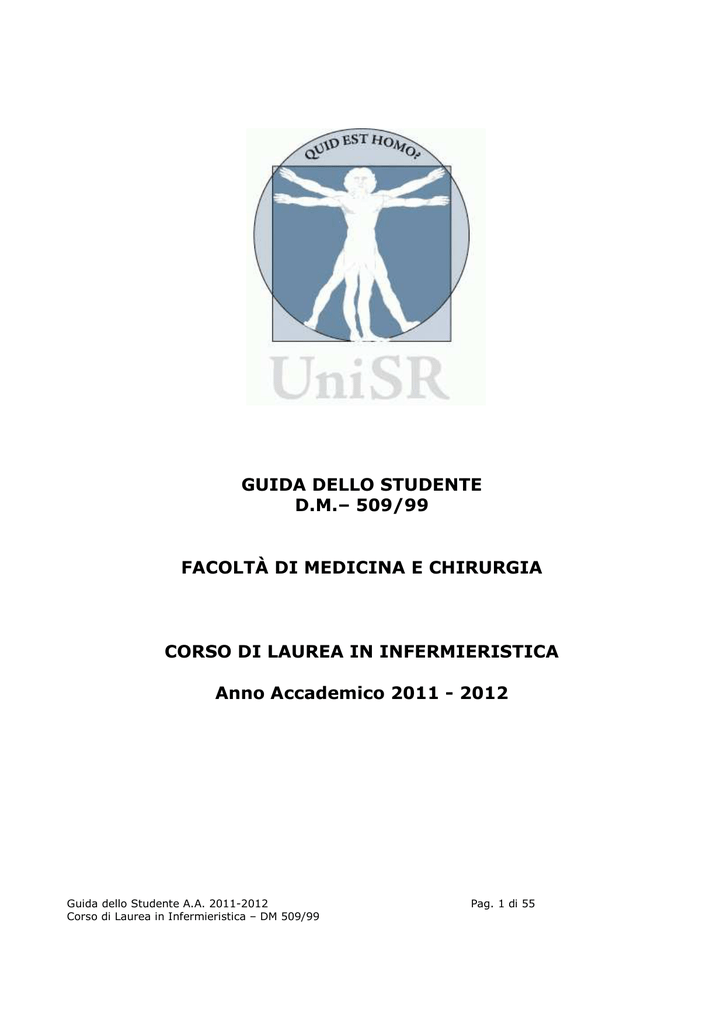 QUID EST HOMO?

UniSR

GUIDA DELLO STUDENTE
D.M.– 509/99

FACOLTÀ DI MEDICINA E CHIRURGIA

CORSO DI LAUREA IN INFERMIERISTICA

Anno Accademico 2011 - 2012

Guida dello Studente A.A. 2011-2012
Corso di Laurea in Infermieristica – DM 509/99

Pag. 1 di 55